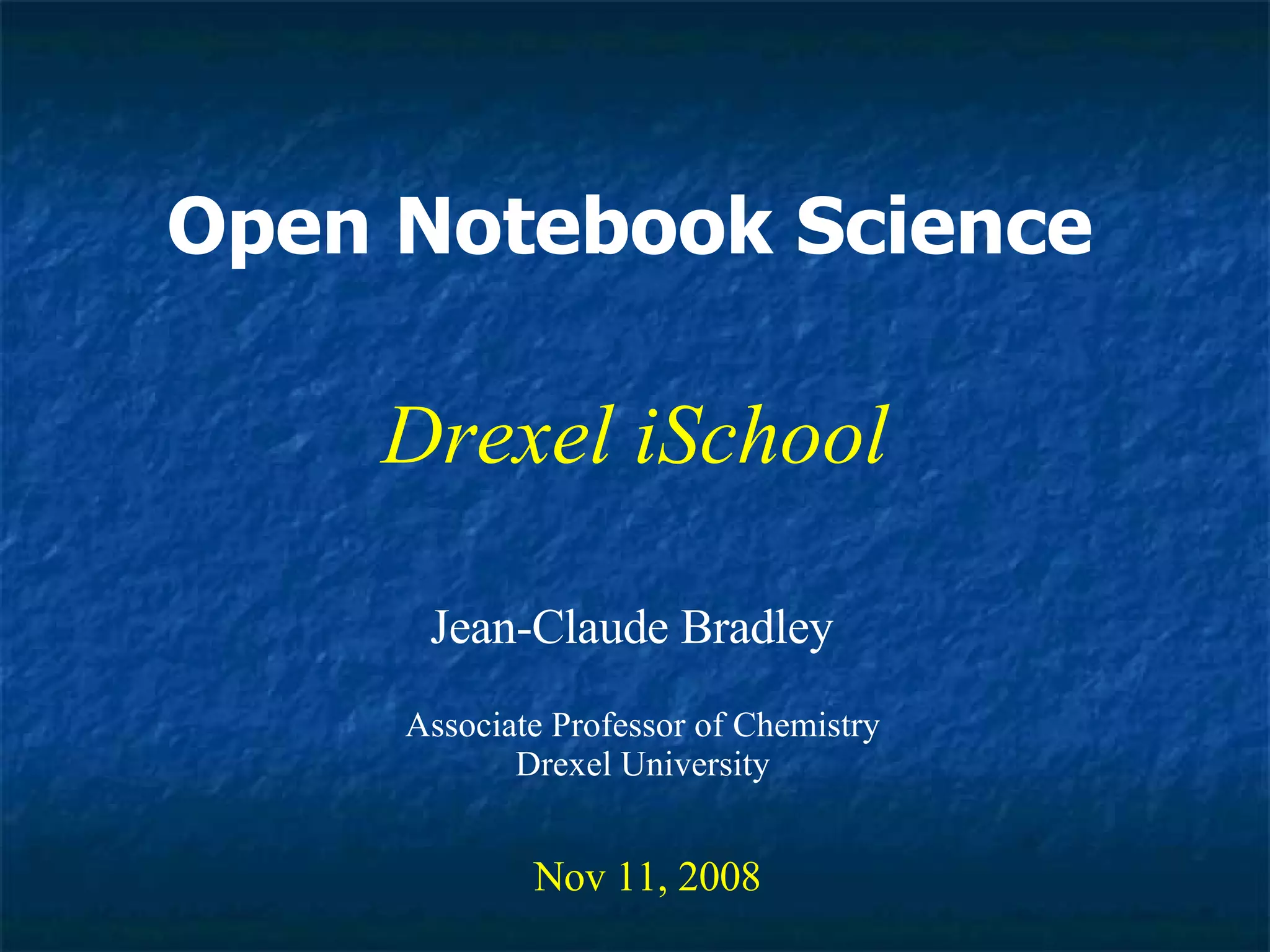 Open Notebook Science

Drexel iSchool

Jean-Claude Bradley

Associate Professor of Chemistry
Drexel University

Nov 11, 2008